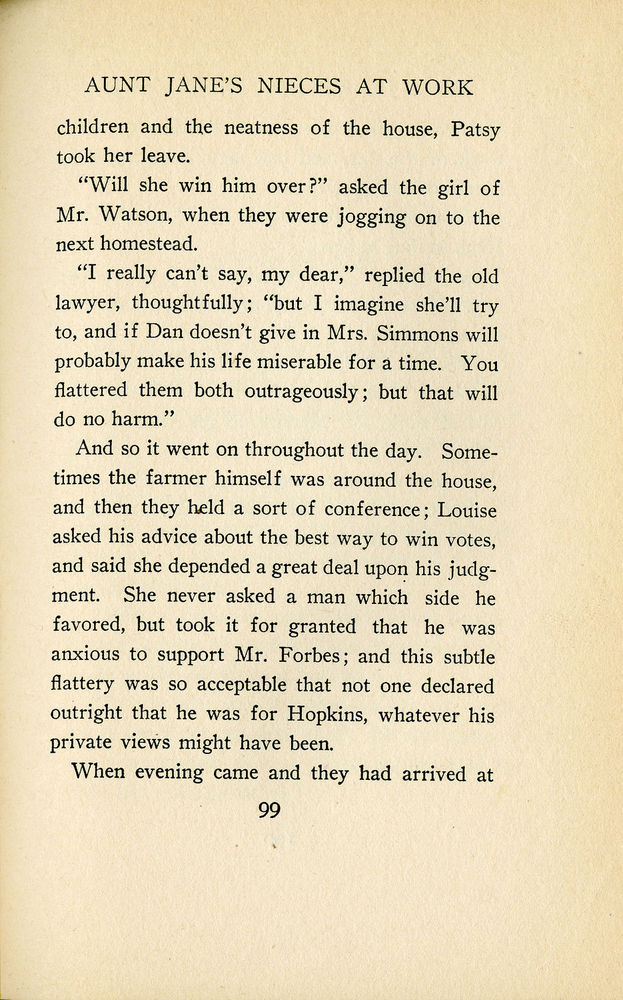 AUNT JANE'S NIECES AT WORK

children and the neatness of the house, Patsy took her leave.

"Will she win him over?" asked the girl of Mr. Watson, when they were jogging on to the next homestead.

"I really can't say, my dear," replied the old lawyer, thoughtfully; "but I imagine she'll try to, and if Dan doesn't give in Mrs. Simmons will probably make his life miserable for a time. You flattered them both outrageously; but that will do no harm."

And so it went on throughout the day. Sometimes the farmer himself was around the house, and then they held a sort of conference; Louise asked his advice about the best way to win votes, and said she depended a great deal upon his judgment. She never asked a man which side he favored, but took it for granted that he was anxious to support Mr. Forbes; and this subtle flattery was so acceptable that not one declared outright that he was for Hopkins, whatever his private views might have been.

When evening came and they had arrived at

99